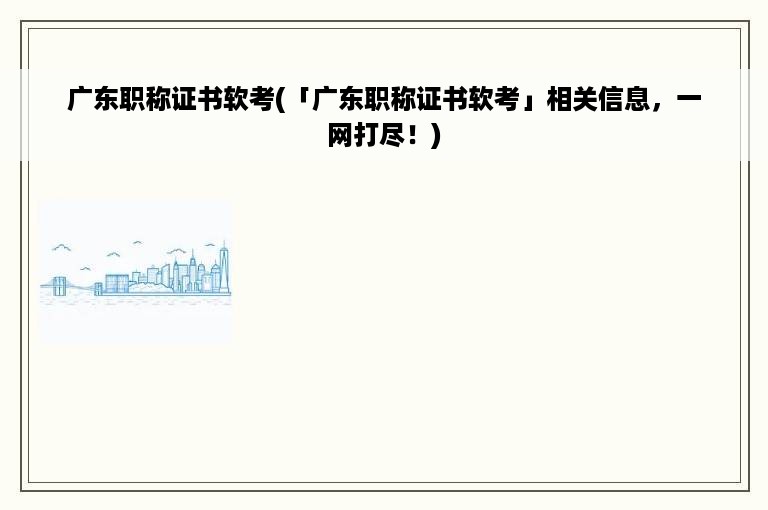 广东职称证书软考(「广东职称证书软考」相关信息，一网打尽！)